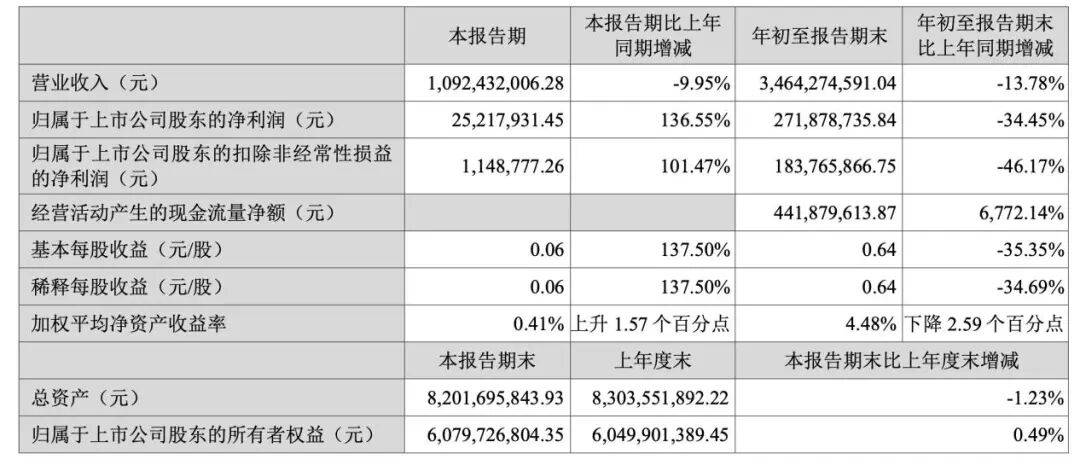 |  | 本报告期 | 本报告期比上年同期增减 | 年初至报告期末 | 年初至报告期末比上年同期增减 |
|---|---|---|---|---|
| 营业收入（元） | 1,092,432,006.28 | -9.95% | 3,464,274,591.04 | -13.78% |
| 归属于上市公司股东的净利润（元） | 25,217,931.45 | 136.55% | 271,878,735.84 | -34.45% |
| 归属于上市公司股东的扣除非经常性损益的净利润（元） | 1,148,777.26 | 101.47% | 183,765,866.75 | -46.17% |
| 经营活动产生的现金流量净额（元） |  |  | 441,879,613.87 | 6,772.14% |
| 基本每股收益（元/股） | 0.06 | 137.50% | 0.64 | -35.35% |
| 稀释每股收益（元/股） | 0.06 | 137.50% | 0.64 | -34.69% |
| 加权平均净资产收益率 | 0.41% | 上升1.57个百分点 | 4.48% | 下降2.59个百分点 |
|  | 本报告期末 | 上年度末 | 本报告期末比上年度末增减 |  |
| 总资产（元） | 8,201,695,843.93 | 8,303,551,892.22 | -1.23% |  |
| 归属于上市公司股东的所有者权益（元） | 6,079,726,804.35 | 6,049,901,389.45 | 0.49% |  |